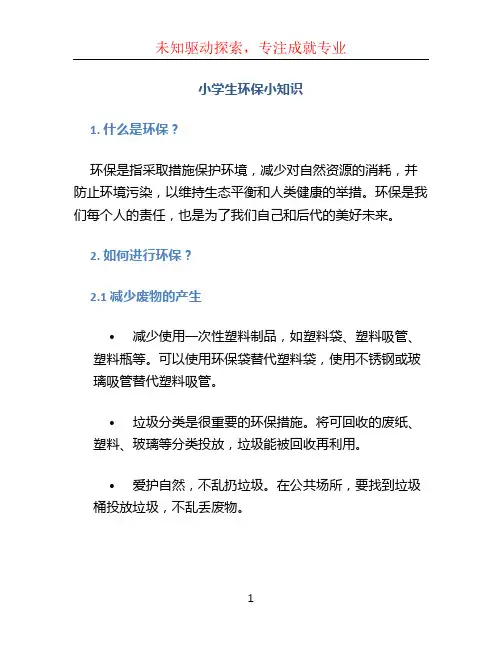 未知驱动探索，专注成就专业

小学生环保小知识

1. 什么是环保？

环保是指采取措施保护环境，减少对自然资源的消耗，并防止环境污染，以维持生态平衡和人类健康的举措。环保是我们每个人的责任，也是为了我们自己和后代的美好未来。

2. 如何进行环保？

2.1 减少废物的产生

• 减少使用一次性塑料制品，如塑料袋、塑料吸管、塑料瓶等。可以使用环保袋替代塑料袋，使用不锈钢或玻璃吸管替代塑料吸管。

• 垃圾分类是很重要的环保措施。将可回收的废纸、塑料、玻璃等分类投放，垃圾能被回收再利用。

• 爱护自然，不乱扔垃圾。在公共场所，要找到垃圾桶投放垃圾，不乱丢废物。

1